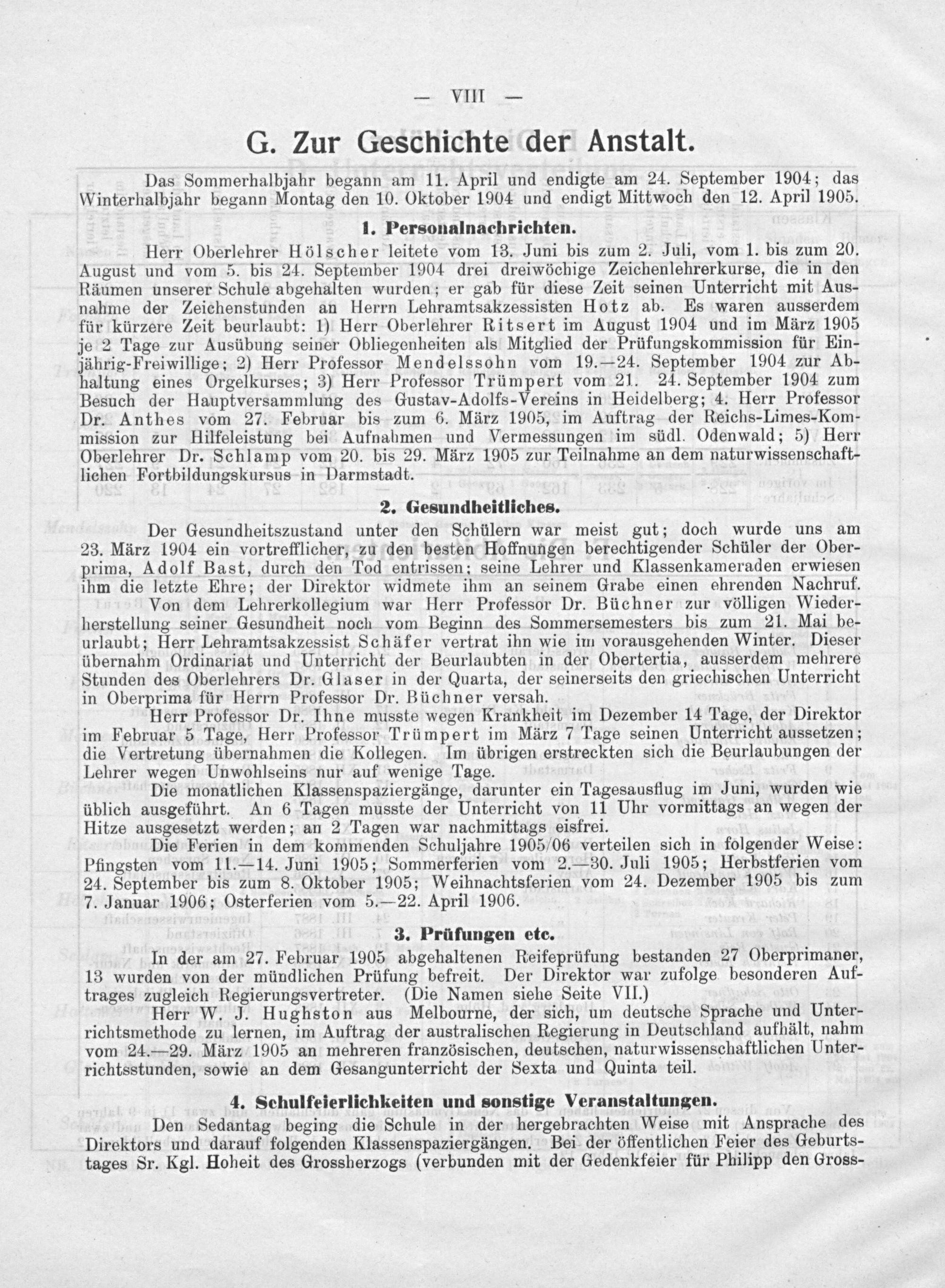 — VIII —

G. Zur Geschichte der Anstalt.

Das Sommerhalbjahr begann am 11. April und endigte am 24. September 1904; das Winterhalbjahr begann Montag den 10. Oktober 1904 und endigt Mittwoch den 12. April 1905.

1. Personalnachrichten.

Herr Oberlehrer Hölscher leitete vom 13. Juni bis zum 2. Juli, vom 1. bis zum 20. August und vom 5. bis 24. September 1904 drei dreiwöchige Zeichenlehrerkurse, die in den Räumen unserer Schule abgehalten wurden; er gab für diese Zeit seinen Unterricht mit Ausnahme der Zeichenstunden an Herrn Lehramtsakzessisten Hotz ab. Es waren ausserdem für kürzere Zeit beurlaubt: 1) Herr Oberlehrer Ritsert im August 1904 und im März 1905 je 2 Tage zur Ausübung seiner Obliegenheiten als Mitglied der Prüfungskommission für Einjährig-Freiwillige; 2) Herr Professor Mendelssohn vom 19.—24. September 1904 zur Abhaltung eines Orgelkurses; 3) Herr Professor Trümpert vom 21. 24. September 1904 zum Besuch der Hauptversammlung des Gustav-Adolfs-Vereins in Heidelberg; 4. Herr Professor Dr. Anthes vom 27. Februar bis zum 6. März 1905, im Auftrag der Reichs-Limes-Kommission zur Hilfeleistung bei Aufnahmen und Vermessungen im südl. Odenwald; 5) Herr Oberlehrer Dr. Schlamp vom 20. bis 29. März 1905 zur Teilnahme an dem naturwissenschaftlichen Fortbildungskursus in Darmstadt.

2. Gesundheitliches.

Der Gesundheitszustand unter den Schülern war meist gut; doch wurde uns am 23. März 1904 ein vortrefflicher, zu den besten Hoffnungen berechtigender Schüler der Oberprima, Adolf Bast, durch den Tod entrissen; seine Lehrer und Klassenkameraden erwiesen ihm die letzte Ehre; der Direktor widmete ihm an seinem Grabe einen ehrenden Nachruf.

Von dem Lehrerkollegium war Herr Professor Dr. Büchner zur völligen Wiederherstellung seiner Gesundheit noch vom Beginn des Sommersemesters bis zum 21. Mai beurlaubt; Herr Lehramtsakzessist Schäfer vertrat ihn wie im vorausgehenden Winter. Dieser übernahm Ordinariat und Unterricht der Beurlaubten in der Obertertia, ausserdem mehrere Stunden des Oberlehrers Dr. Glaser in der Quarta, der seinerseits den griechischen Unterricht in Oberprima für Herrn Professor Dr. Büchner versah.

Herr Professor Dr. Ihne musste wegen Krankheit im Dezember 14 Tage, der Direktor im Februar 5 Tage, Herr Professor Trümpert im März 7 Tage seinen Unterricht aussetzen; die Vertretung übernahmen die Kollegen. Im übrigen erstreckten sich die Beurlaubungen der Lehrer wegen Unwohlseins nur auf wenige Tage.

Die monatlichen Klassenspaziergänge, darunter ein Tagesausflug im Juni, wurden wie üblich ausgeführt. An 6 Tagen musste der Unterricht von 11 Uhr vormittags an wegen der Hitze ausgesetzt werden; an 2 Tagen war nachmittags eisfrei.

Die Ferien in dem kommenden Schuljahre 1905/06 verteilen sich in folgender Weise: Pfingsten vom 11.—14. Juni 1905; Sommerferien vom 2.—30. Juli 1905; Herbstferien vom 24. September bis zum 8. Oktober 1905; Weihnachtsferien vom 24. Dezember 1905 bis zum 7. Januar 1906; Osterferien vom 5.—22. April 1906.

3. Prüfungen etc.

In der am 27. Februar 1905 abgehaltenen Reifeprüfung bestanden 27 Oberprimaner, 13 wurden von der mündlichen Prüfung befreit. Der Direktor war zufolge besonderen Auftrages zugleich Regierungsvertreter. (Die Namen siehe Seite VII.)

Herr W. J. Hughston aus Melbourne, der sich, um deutsche Sprache und Unterrichtsmethode zu lernen, im Auftrag der australischen Regierung in Deutschland aufhält, nahm vom 24.—29. März 1905 an mehreren französischen, deutschen, naturwissenschaftlichen Unterrichtsstunden, sowie an dem Gesangunterricht der Sexta und Quinta teil.

4. Schulfeierlichkeiten und sonstige Veranstaltungen.

Den Sedantag beging die Schule in der hergebrachten Weise mit Ansprache des Direktors und darauf folgenden Klassenspaziergängen. Bei der öffentlichen Feier des Geburtstages Sr. Kgl. Hoheit des Grossherzogs (verbunden mit der Gedenkfeier für Philipp den Gross-